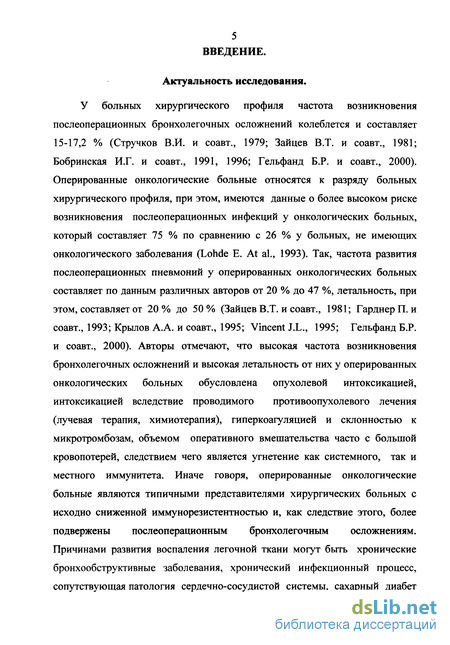 5
ВВЕДЕНИЕ.

Актуальность исследования.

У больных хирургического профиля частота возникновения послеоперационных бронхолегочных осложнений колеблется и составляет 15-17,2 % (Стручков В.И. и соавт., 1979; Зайцев В.Т. и соавт., 1981; Бобринская И.Г. и соавт., 1991, 1996; Гельфанд Б.Р. и соавт., 2000). Оперированные онкологические больные относятся к разряду больных хирургического профиля, при этом, имеются данные о более высоком риске возникновения послеоперационных инфекций у онкологических больных, который составляет 75 % по сравнению с 26 % у больных, не имеющих онкологического заболевания (Lohde E. At al., 1993). Так, частота развития послеоперационных пневмоний у оперированных онкологических больных составляет по данным различных авторов от 20 % до 47 %, летальность, при этом, составляет от 20 % до 50 % (Зайцев В.Т. и соавт., 1981; Гарднер П. и соавт., 1993; Крылов А.А. и соавт., 1995; Vincent J.L., 1995; Гельфанд Б.Р. и соавт., 2000). Авторы отмечают, что высокая частота возникновения бронхолегочных осложнений и высокая летальность от них у оперированных онкологических больных обусловлена опухолевой интоксикацией, интоксикацией вследствие проводимого противоопухолевого лечения (лучевая терапия, химиотерапия), гиперкоагуляцией и склонностью к микротромбозам, объемом оперативного вмешательства часто с большой кровопотерей, следствием чего является угнетение как системного, так и местного иммунитета. Иначе говоря, оперированные онкологические больные являются типичными представителями хирургических больных с исходно сниженной иммунорезистентностью и, как следствие этого, более подвержены послеоперационным бронхолегочным осложнениям. Причинами развития воспаления легочной ткани могут быть хронические бронхообструктивные заболевания, хронический инфекционный процесс, сопутствующая патология сердечно-сосудистой системы, сахарный диабет

dsLib.net
библиотека диссертаций